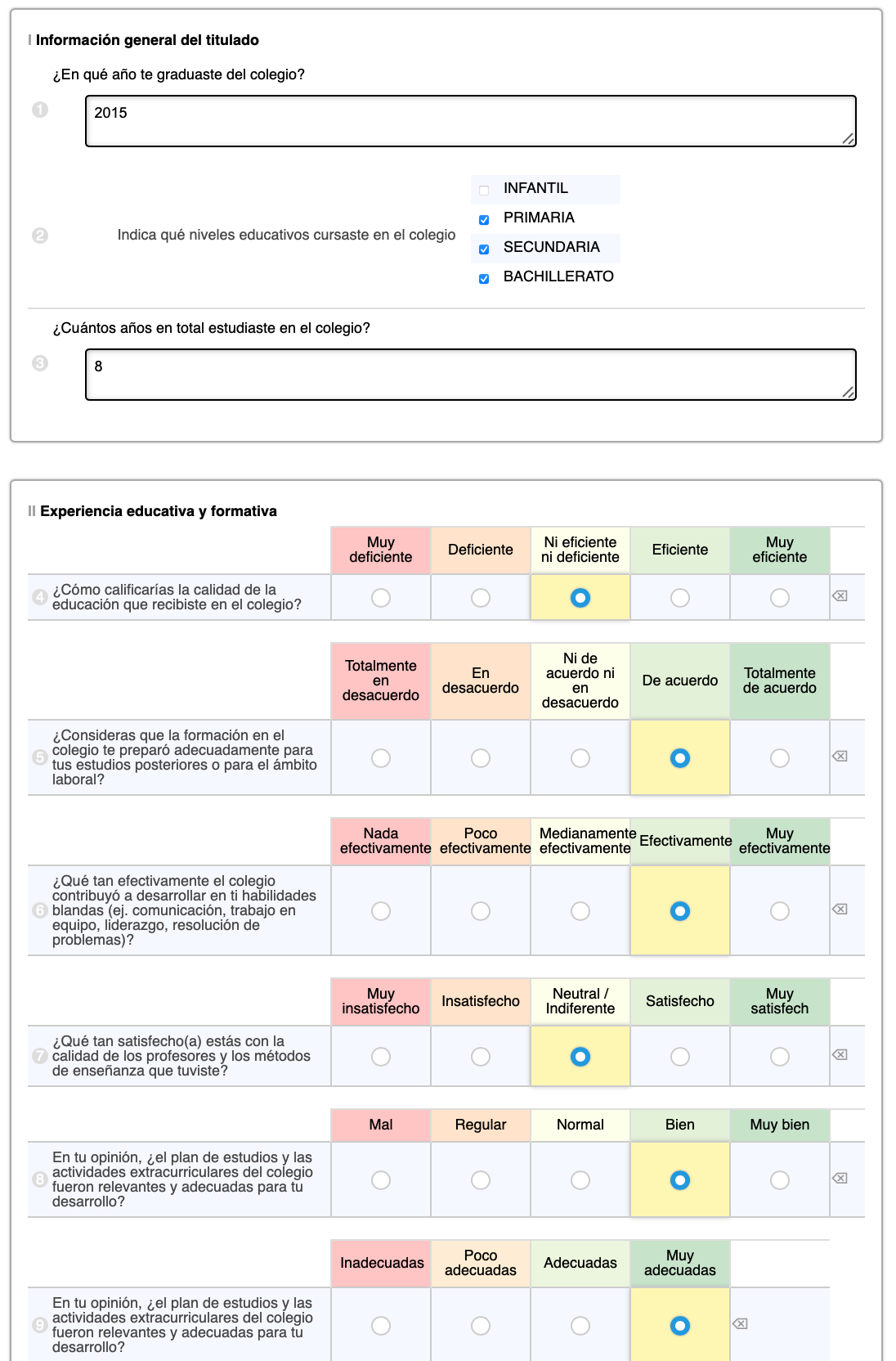 I Información general del titulado

¿En qué año te graduaste del colegio?

1

2015

2

Indica qué niveles educativos cursaste en el colegio

INFANTIL
PRIMARIA
SECUNDARIA
BACHILLERATO

¿Cuántos años en total estudiaste en el colegio?

3

8

II Experiencia educativa y formativa

| | Muy deficiente | Deficiente | Ni eficiente ni deficiente | Eficiente | Muy eficiente |
|---|---|---|---|---|---|
| 4 ¿Cómo calificarías la calidad de la educación que recibiste en el colegio? | | | | | |

| | Totalmente en desacuerdo | En desacuerdo | Ni de acuerdo ni en desacuerdo | De acuerdo | Totalmente de acuerdo |
|---|---|---|---|---|---|
| 5 ¿Consideras que la formación en el colegio te preparó adecuadamente para tus estudios posteriores o para el ámbito laboral? | | | | | |

| | Nada efectivamente | Poco efectivamente | Medianamente efectivamente | Efectivamente | Muy efectivamente |
|---|---|---|---|---|---|
| 6 ¿Qué tan efectivamente el colegio contribuyó a desarrollar en ti habilidades blandas (ej. comunicación, trabajo en equipo, liderazgo, resolución de problemas)? | | | | | |

| | Muy insatisfecho | Insatisfecho | Neutral / Indiferente | Satisfecho | Muy satisfech |
|---|---|---|---|---|---|
| 7 ¿Qué tan satisfecho(a) estás con la calidad de los profesores y los métodos de enseñanza que tuviste? | | | | | |

| | Mal | Regular | Normal | Bien | Muy bien |
|---|---|---|---|---|---|
| 8 En tu opinión, ¿el plan de estudios y las actividades extracurriculares del colegio fueron relevantes y adecuadas para tu desarrollo? | | | | | |

| | Inadecuadas | Poco adecuadas | Adecuadas | Muy adecuadas |
|---|---|---|---|---|
| 9 En tu opinión, ¿el plan de estudios y las actividades extracurriculares del colegio fueron relevantes y adecuadas para tu desarrollo? | | | | |